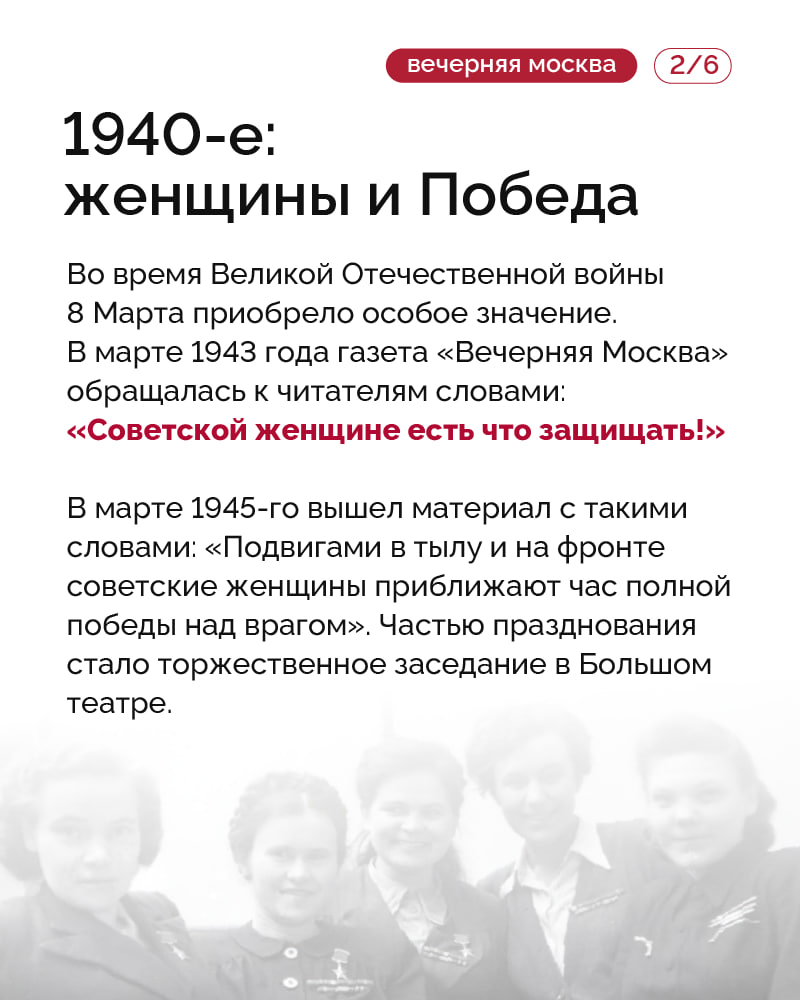 вечерняя москва 2/6

1940-е:
женщины и Победа

Во время Великой Отечественной войны 8 Марта приобрело особое значение. В марте 1943 года газета «Вечерняя Москва» обращалась к читателям словами: «Советской женщине есть что защищать!»

В марте 1945-го вышел материал с такими словами: «Подвигами в тылу и на фронте советские женщины приближают час полной победы над врагом». Частью празднования стало торжественное заседание в Большом театре.